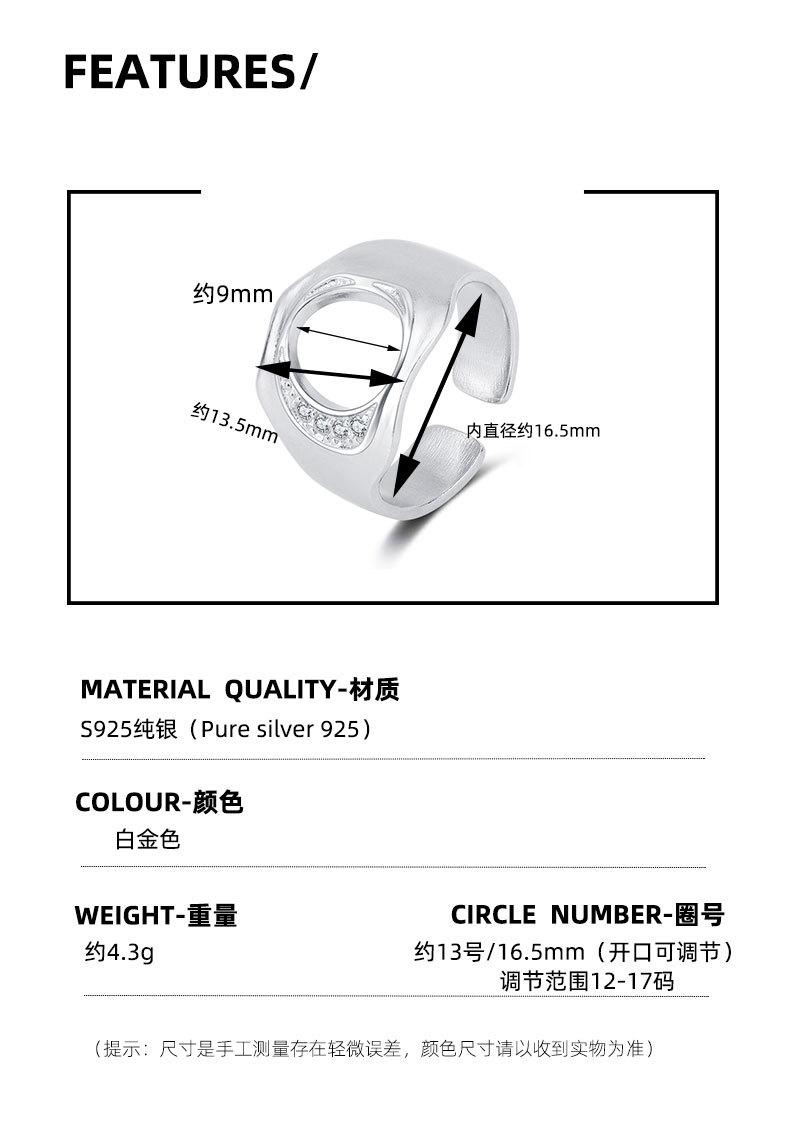 FEATURES/

约9mm

约13.5mm

内直径约16.5mm

MATERIAL QUALITY-材质

S925纯银（Pure silver 925）

COLOUR-颜色

白金色

WEIGHT-重量

约4.3g

CIRCLE NUMBER-圈号

约13号/16.5mm（开口可调节）
调节范围12-17码

（提示：尺寸是手工测量存在轻微误差，颜色尺寸请以收到实物为准）